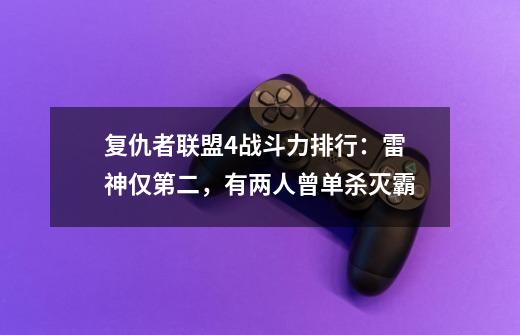 复仇者联盟4战斗力排行：雷神仅第二，有两人曾单杀灭霸